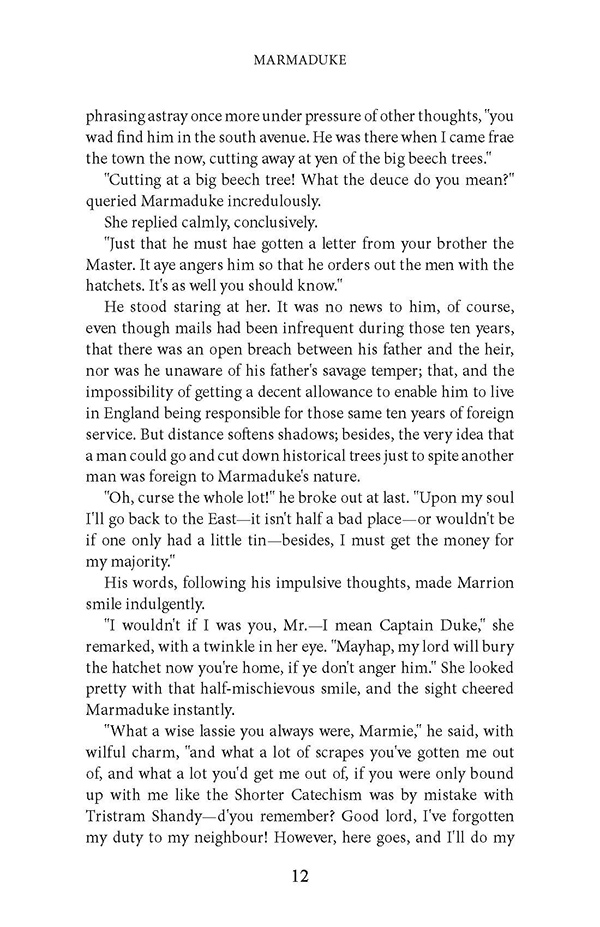 MARMADUKE

phrasing astray once more under pressure of other thoughts, "you wad find him in the south avenue. He was there when I came frae the town the now, cutting away at yen of the big beech trees."

"Cutting at a big beech tree! What the deuce do you mean?" queried Marmaduke incredulously.

She replied calmly, conclusively.

"Just that he must hae gotten a letter from your brother the Master. It aye angers him so that he orders out the men with the hatchets. It's as well you should know."

He stood staring at her. It was no news to him, of course, even though mails had been infrequent during those ten years, that there was an open breach between his father and the heir, nor was he unaware of his father's savage temper; that, and the impossibility of getting a decent allowance to enable him to live in England being responsible for those same ten years of foreign service. But distance softens shadows; besides, the very idea that a man could go and cut down historical trees just to spite another man was foreign to Marmaduke's nature.

"Oh, curse the whole lot!" he broke out at last. "Upon my soul I'll go back to the East—it isn't half a bad place—or wouldn't be if one only had a little tin—besides, I must get the money for my majority."

His words, following his impulsive thoughts, made Marrion smile indulgently.

"I wouldn't if I was you, Mr.—I mean Captain Duke," she remarked, with a twinkle in her eye. "Mayhap, my lord will bury the hatchet now you're home, if ye don't anger him." She looked pretty with that half-mischievous smile, and the sight cheered Marmaduke instantly.

"What a wise lassie you always were, Marmie," he said, with wilful charm, "and what a lot of scrapes you've gotten me out of, and what a lot you'd get me out of, if you were only bound up with me like the Shorter Catechism was by mistake with Tristram Shandy—d'you remember? Good lord, I've forgotten my duty to my neighbour! However, here goes, and I'll do my

12